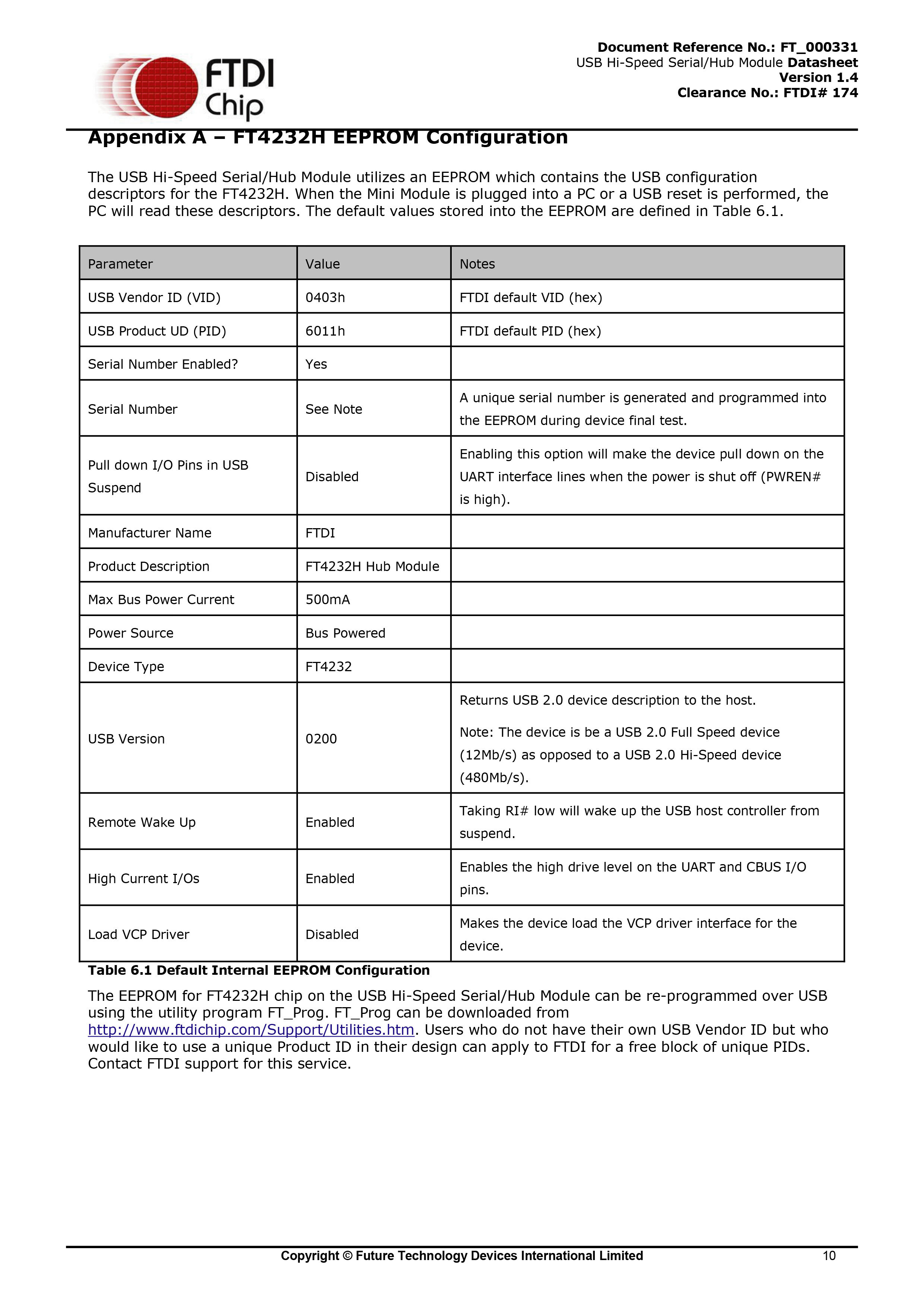 FTDI Chip

Document Reference No.: FT_000331
USB Hi-Speed Serial/Hub Module Datasheet
Version 1.4
Clearance No.: FTDI# 174

Appendix A – FT4232H EEPROM Configuration

The USB Hi-Speed Serial/Hub Module utilizes an EEPROM which contains the USB configuration descriptors for the FT4232H. When the Mini Module is plugged into a PC or a USB reset is performed, the PC will read these descriptors. The default values stored into the EEPROM are defined in Table 6.1.

| Parameter | Value | Notes |
|---|---|---|
| USB Vendor ID (VID) | 0403h | FTDI default VID (hex) |
| USB Product UD (PID) | 6011h | FTDI default PID (hex) |
| Serial Number Enabled? | Yes | |
| Serial Number | See Note | A unique serial number is generated and programmed into the EEPROM during device final test. |
| Pull down I/O Pins in USB Suspend | Disabled | Enabling this option will make the device pull down on the UART interface lines when the power is shut off (PWREN# is high). |
| Manufacturer Name | FTDI | |
| Product Description | FT4232H Hub Module | |
| Max Bus Power Current | 500mA | |
| Power Source | Bus Powered | |
| Device Type | FT4232 | |
| USB Version | 0200 | Returns USB 2.0 device description to the host. Note: The device is be a USB 2.0 Full Speed device (12Mb/s) as opposed to a USB 2.0 Hi-Speed device (480Mb/s). |
| Remote Wake Up | Enabled | Taking RI# low will wake up the USB host controller from suspend. |
| High Current I/Os | Enabled | Enables the high drive level on the UART and CBUS I/O pins. |
| Load VCP Driver | Disabled | Makes the device load the VCP driver interface for the device. |

Table 6.1 Default Internal EEPROM Configuration

The EEPROM for FT4232H chip on the USB Hi-Speed Serial/Hub Module can be re-programmed over USB using the utility program FT_Prog. FT_Prog can be downloaded from http://www.ftdichip.com/Support/Utilities.htm. Users who do not have their own USB Vendor ID but who would like to use a unique Product ID in their design can apply to FTDI for a free block of unique PIDs. Contact FTDI support for this service.

Copyright © Future Technology Devices International Limited 10